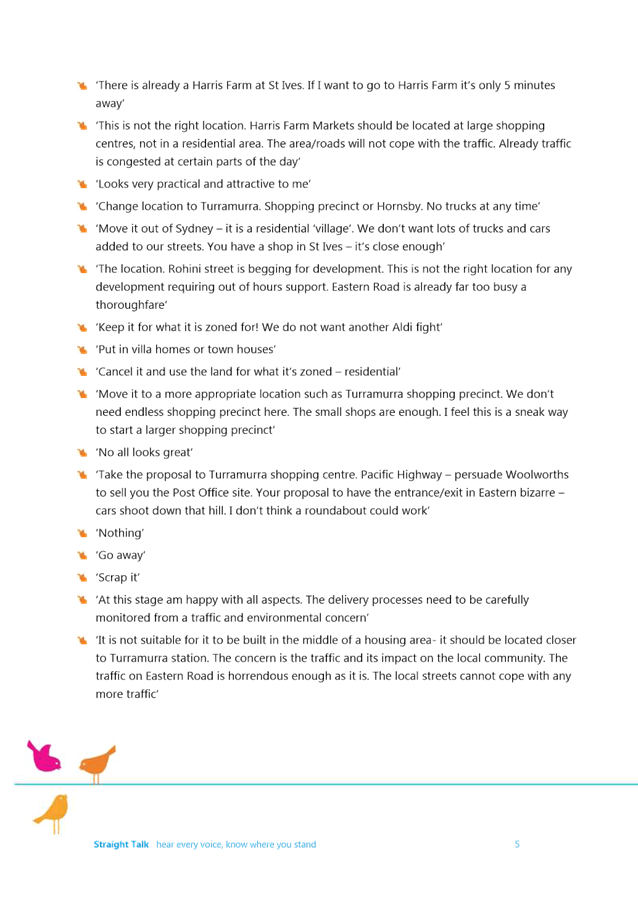 'There is already a Harris Farm at St Ives. If I want to go to Harris Farm it's only 5 minutes away'

'This is not the right location. Harris Farm Markets should be located at large shopping centres, not in a residential area. The area/roads will not cope with the traffic. Already traffic is congested at certain parts of the day'

'Looks very practical and attractive to me'

'Change location to Turramurra. Shopping precinct or Hornsby. No trucks at any time'

'Move it out of Sydney – it is a residential 'village'. We don't want lots of trucks and cars added to our streets. You have a shop in St Ives – it's close enough'

'The location. Rohini street is begging for development. This is not the right location for any development requiring out of hours support. Eastern Road is already far too busy a thoroughfare'

'Keep it for what it is zoned for! We do not want another Aldi fight'

'Put in villa homes or town houses'

'Cancel it and use the land for what it's zoned – residential'

'Move it to a more appropriate location such as Turramurra shopping precinct. We don't need endless shopping precinct here. The small shops are enough. I feel this is a sneak way to start a larger shopping precinct'

'No all looks great'

'Take the proposal to Turramurra shopping centre. Pacific Highway – persuade Woolworths to sell you the Post Office site. Your proposal to have the entrance/exit in Eastern bizarre – cars shoot down that hill. I don't think a roundabout could work'

'Nothing'

'Go away'

'Scrap it'

'At this stage am happy with all aspects. The delivery processes need to be carefully monitored from a traffic and environmental concern'

'It is not suitable for it to be built in the middle of a housing area- it should be located closer to Turramurra station. The concern is the traffic and its impact on the local community. The traffic on Eastern Road is horrendous enough as it is. The local streets cannot cope with any more traffic'

Straight Talk hear every voice, know where you stand 5